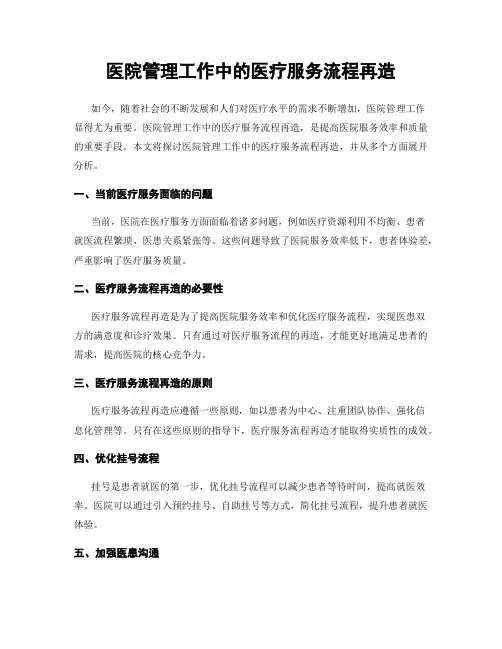 医院管理工作中的医疗服务流程再造

如今，随着社会的不断发展和人们对医疗水平的需求不断增加，医院管理工作显得尤为重要。医院管理工作中的医疗服务流程再造，是提高医院服务效率和质量的重要手段。本文将探讨医院管理工作中的医疗服务流程再造，并从多个方面展开分析。

一、当前医疗服务面临的问题

当前，医院在医疗服务方面面临着诸多问题，例如医疗资源利用不均衡、患者就医流程繁琐、医患关系紧张等。这些问题导致了医院服务效率低下，患者体验差，严重影响了医疗服务质量。

二、医疗服务流程再造的必要性

医疗服务流程再造是为了提高医院服务效率和优化医疗服务流程，实现医患双方的满意度和诊疗效果。只有通过对医疗服务流程的再造，才能更好地满足患者的需求，提高医院的核心竞争力。

三、医疗服务流程再造的原则

医疗服务流程再造应遵循一些原则，如以患者为中心、注重团队协作、强化信息化管理等。只有在这些原则的指导下，医疗服务流程再造才能取得实质性的成效。

四、优化挂号流程

挂号是患者就医的第一步，优化挂号流程可以减少患者等待时间，提高就医效率。医院可以通过引入预约挂号、自助挂号等方式，简化挂号流程，提升患者就医体验。

五、加强医患沟通